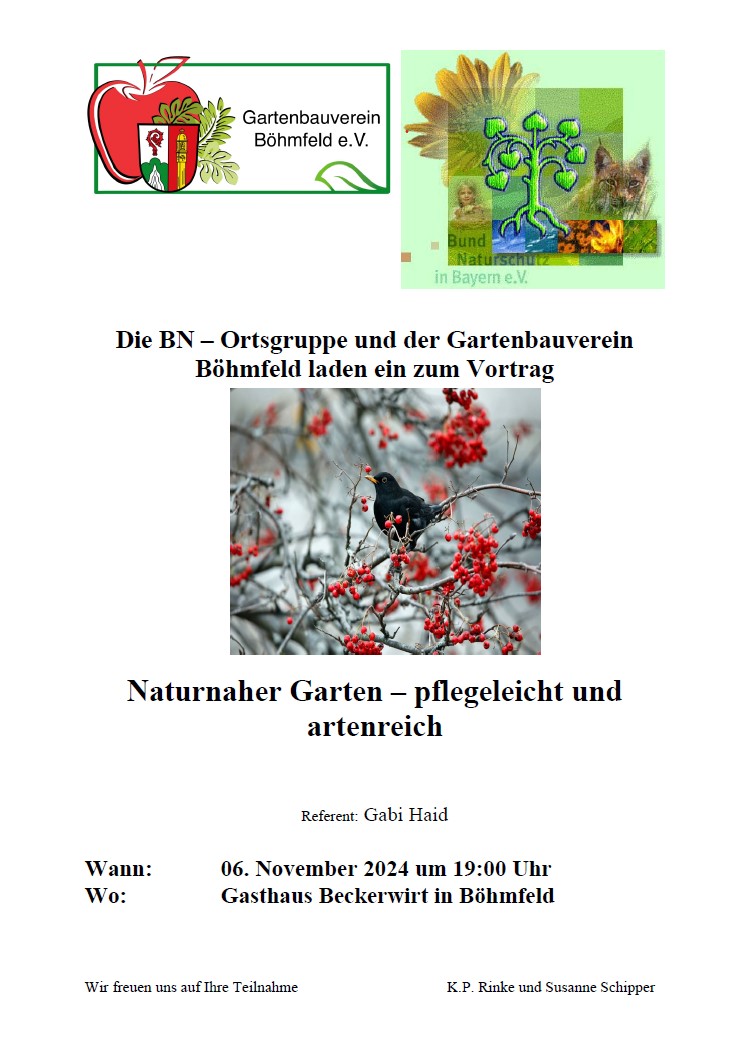 Gartenbauverein Böhmfeld e.V.

Bund Naturschutz in Bayern e.V.

Die BN – Ortsgruppe und der Gartenbauverein Böhmfeld laden ein zum Vortrag

Naturnaher Garten – pflegeleicht und artenreich

Referent: Gabi Haid

Wann: 06. November 2024 um 19:00 Uhr
Wo: Gasthaus Beckerwirt in Böhmfeld

Wir freuen uns auf Ihre Teilnahme

K.P. Rinke und Susanne Schipper